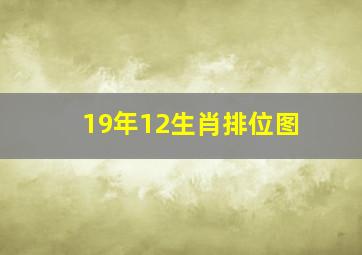 19年12生肖排位图